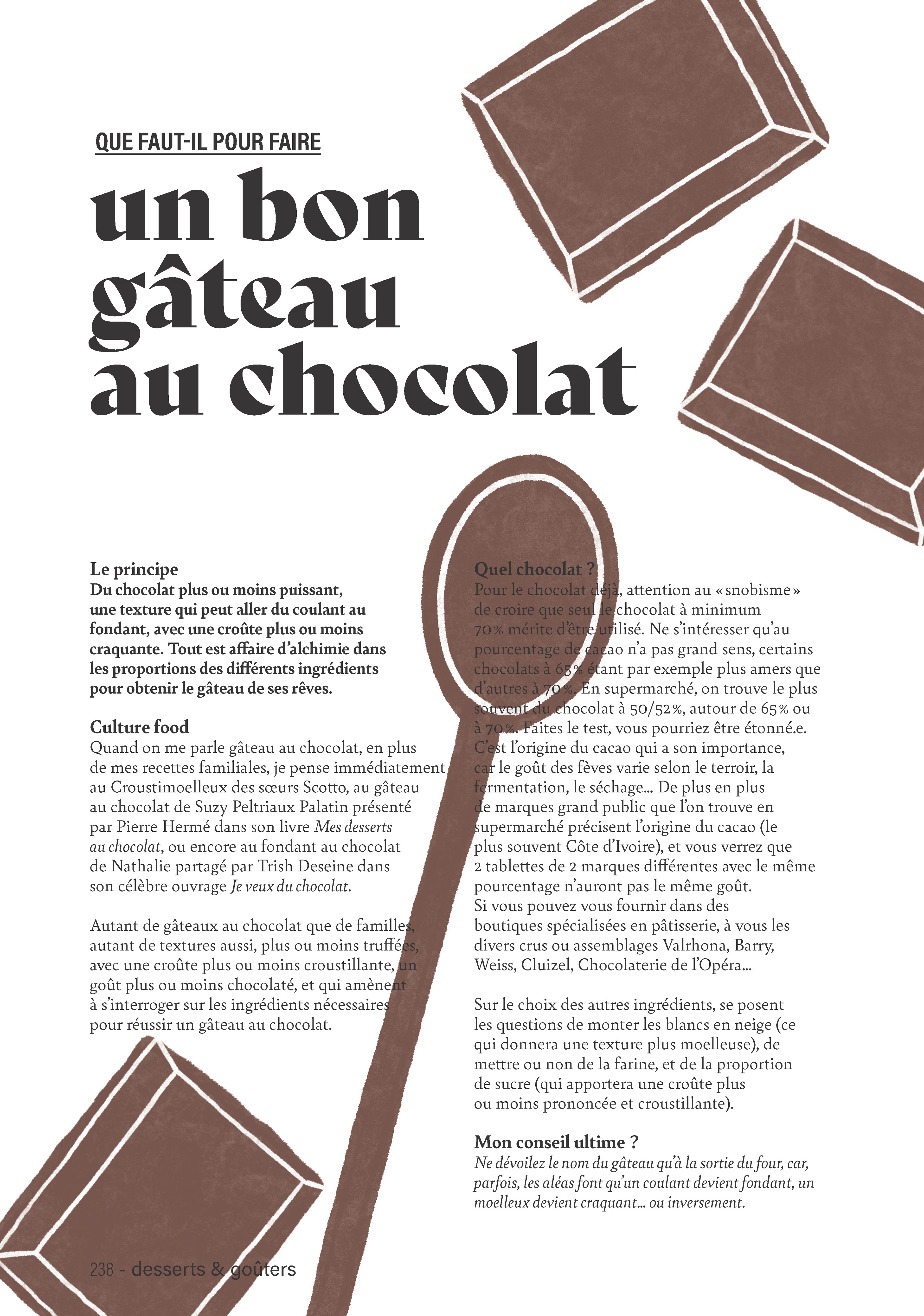 QUE FAUT-IL POUR FAIRE

un bon gâteau au chocolat

Le principe
Du chocolat plus ou moins puissant, une texture qui peut aller du coulant au fondant, avec une croûte plus ou moins craquante. Tout est affaire d'alchimie dans les proportions des différents ingrédients pour obtenir le gâteau de ses rêves.

Culture food
Quand on me parle gâteau au chocolat, en plus de mes recettes familiales, je pense immédiatement au Croustimoelleux des sœurs Scotto, au gâteau au chocolat de Suzy Peltriaux Palatin présenté par Pierre Hermé dans son livre Mes desserts au chocolat, ou encore au fondant au chocolat de Nathalie partagé par Trish Deseine dans son célèbre ouvrage Je veux du chocolat.

Autant de gâteaux au chocolat que de familles, autant de textures aussi, plus ou moins truffées, avec une croûte plus ou moins croustillante, un goût plus ou moins chocolaté, et qui amènent à s'interroger sur les ingrédients nécessaires pour réussir un gâteau au chocolat.

Quel chocolat ?
Pour le chocolat déjà, attention au « snobisme » de croire que seul le chocolat à minimum 70 % mérite d'être utilisé. Ne s'intéresser qu'au pourcentage de cacao n'a pas grand sens, certains chocolats à 65 % étant par exemple plus amers que d'autres à 70 %. En supermarché, on trouve le plus souvent du chocolat à 50/52 %, autour de 65 % ou à 70 %. Faites le test, vous pourriez être étonné.e. C'est l'origine du cacao qui a son importance, car le goût des fèves varie selon le terroir, la fermentation, le séchage… De plus en plus de marques grand public que l'on trouve en supermarché précisent l'origine du cacao (le plus souvent Côte d'Ivoire), et vous verrez que 2 tablettes de 2 marques différentes avec le même pourcentage n'auront pas le même goût.
Si vous pouvez vous fournir dans des boutiques spécialisées en pâtisserie, à vous les divers crus ou assemblages Valrhona, Barry, Weiss, Cluizel, Chocolaterie de l'Opéra…

Sur le choix des autres ingrédients, se posent les questions de monter les blancs en neige (ce qui donnera une texture plus moelleuse), de mettre ou non de la farine, et de la proportion de sucre (qui apportera une croûte plus ou moins prononcée et croustillante).

Mon conseil ultime ?
Ne dévoilez le nom du gâteau qu'à la sortie du four, car, parfois, les aléas font qu'un coulant devient fondant, un moelleux devient craquant… ou inversement.

238 - desserts & goûters